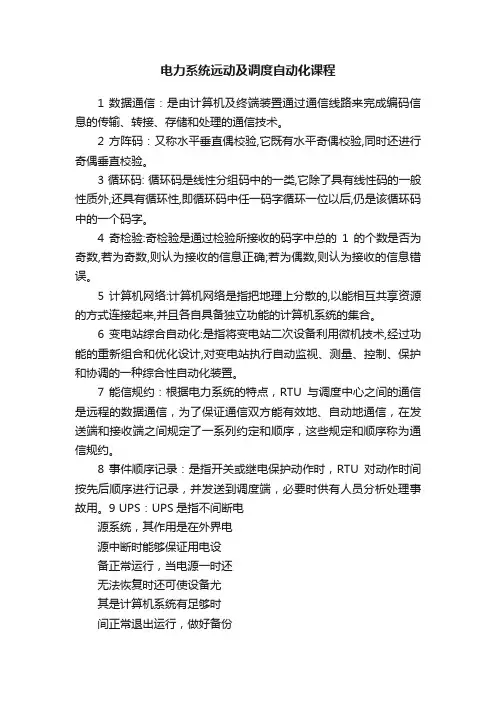 电力系统远动及调度自动化课程

1 数据通信：是由计算机及终端装置通过通信线路来完成编码信息的传输、转接、存储和处理的通信技术。

2 方阵码：又称水平垂直偶校验,它既有水平奇偶校验,同时还进行奇偶垂直校验。

3 循环码: 循环码是线性分组码中的一类,它除了具有线性码的一般性质外,还具有循环性,即循环码中任一码字循环一位以后,仍是该循环码中的一个码字。

4 奇检验:奇检验是通过检验所接收的码字中总的 1 的个数是否为奇数,若为奇数,则认为接收的信息正确;若为偶数,则认为接收的信息错误。

5 计算机网络:计算机网络是指把地理上分散的,以能相互共享资源的方式连接起来,并且各自具备独立功能的计算机系统的集合。

6 变电站综合自动化:是指将变电站二次设备利用微机技术,经过功能的重新组合和优化设计,对变电站执行自动监视、测量、控制、保护和协调的一种综合性自动化装置。

7 能信规约：根据电力系统的特点，RTU 与调度中心之间的通信是远程的数据通信，为了保证通信双方能有效地、自动地通信，在发送端和接收端之间规定了一系列约定和顺序，这些规定和顺序称为通信规约。

8 事件顺序记录：是指开关或继电保护动作时，RTU 对动作时间按先后顺序进行记录，并发送到调度端，必要时供有人员分析处理事故用。9 UPS：UPS 是指不间断电
源系统，其作用是在外界电
源中断时能够保证用电设
备正常运行，当电源一时还
无法恢复时还可使设备尤
其是计算机系统有足够时
间正常退出运行，做好备份